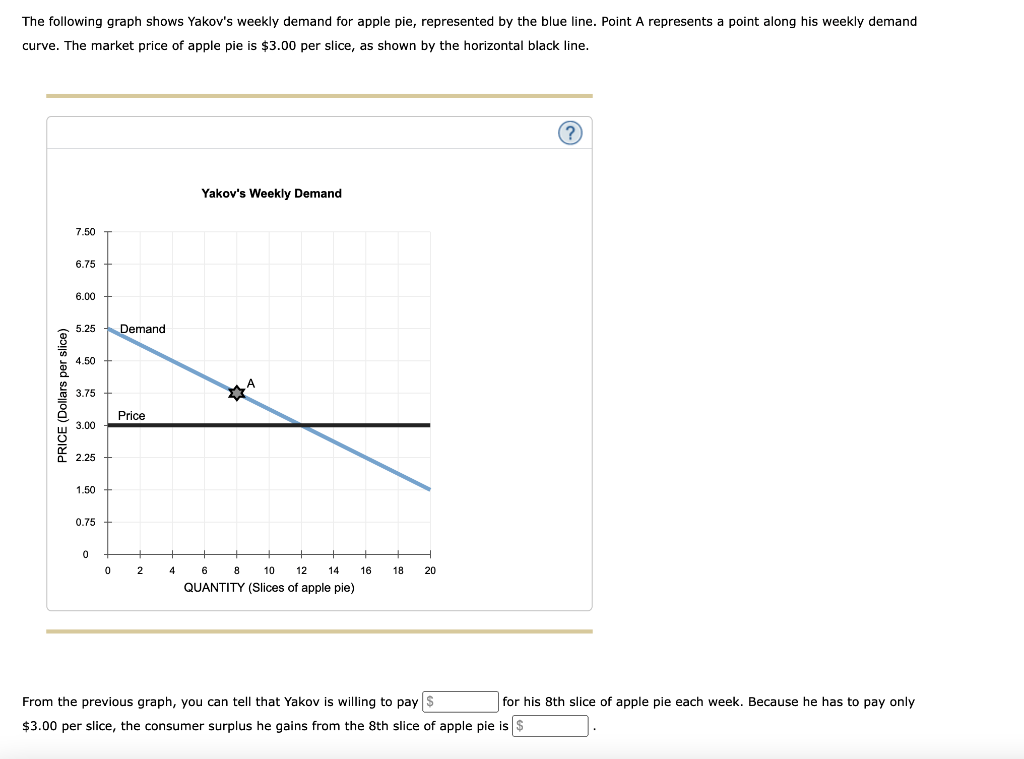 The following graph shows Yakov's weekly demand for apple pie, represented by the blue line. Point A represents a point along his weekly demand curve. The market price of apple pie is $3.00 per slice, as shown by the horizontal black line.

?

Yakov's Weekly Demand

PRICE (Dollars per slice)

7.50
6.75
6.00
5.25
4.50
3.75
3.00
2.25
1.50
0.75
0

Demand

A

Price

0 2 4 6 8 10 12 14 16 18 20

QUANTITY (Slices of apple pie)

From the previous graph, you can tell that Yakov is willing to pay $ for his 8th slice of apple pie each week. Because he has to pay only $3.00 per slice, the consumer surplus he gains from the 8th slice of apple pie is $ .